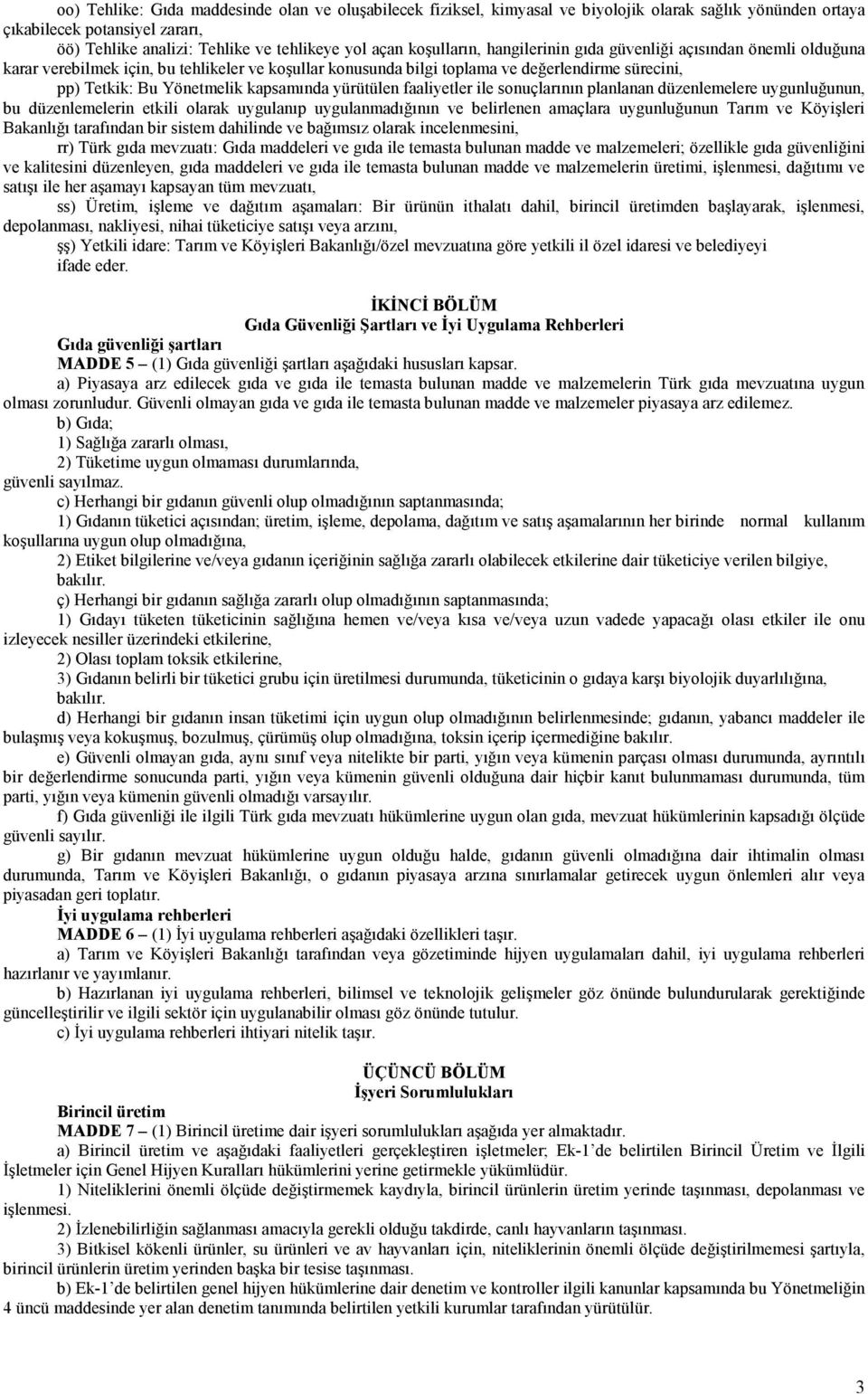 oo) Tehlike: Gıda maddesinde olan ve oluşabilecek fiziksel, kimyasal ve biyolojik olarak sağlık yönünden ortaya çıkabilecek potansiyel zararı,

öö) Tehlike analizi: Tehlike ve tehlikeye yol açan koşulların, hangilerinin gıda güvenliği açısından önemli olduğuna karar verebilmek için, bu tehlikeler ve koşullar konusunda bilgi toplama ve değerlendirme sürecini,

pp) Tetkik: Bu Yönetmelik kapsamında yürütülen faaliyetler ile sonuçlarının planlanan düzenlemelere uygunluğunun, bu düzenlemelerin etkili olarak uygulanıp uygulanmadığının ve belirlenen amaçlara uygunluğunun Tarım ve Köyişleri Bakanlığı tarafından bir sistem dahilinde ve bağımsız olarak incelenmesini,

rr) Türk gıda mevzuatı: Gıda maddeleri ve gıda ile temasta bulunan madde ve malzemeleri; özellikle gıda güvenliğini ve kalitesini düzenleyen, gıda maddeleri ve gıda ile temasta bulunan madde ve malzemelerin üretimi, işlenmesi, dağıtımı ve satışı ile her aşamayı kapsayan tüm mevzuatı,

ss) Üretim, işleme ve dağıtım aşamaları: Bir ürünün ithalatı dahil, birincil üretimden başlayarak, işlenmesi, depolanması, nakliyesi, nihai tüketiciye satışı veya arzını,

şş) Yetkili idare: Tarım ve Köyişleri Bakanlığı/özel mevzuatına göre yetkili il özel idaresi ve belediyeyi ifade eder.

İKİNCİ BÖLÜM
Gıda Güvenliği Şartları ve İyi Uygulama Rehberleri

Gıda güvenliği şartları
MADDE 5 – (1) Gıda güvenliği şartları aşağıdaki hususları kapsar.

a) Piyasaya arz edilecek gıda ve gıda ile temasta bulunan madde ve malzemelerin Türk gıda mevzuatına uygun olması zorunludur. Güvenli olmayan gıda ve gıda ile temasta bulunan madde ve malzemeler piyasaya arz edilemez.

b) Gıda;
1) Sağlığa zararlı olması,
2) Tüketime uygun olmaması durumlarında,
güvenli sayılmaz.

c) Herhangi bir gıdanın güvenli olup olmadığının saptanmasında;
1) Gıdanın tüketici açısından; üretim, işleme, depolama, dağıtım ve satış aşamalarının her birinde normal kullanım koşullarına uygun olup olmadığına,
2) Etiket bilgilerine ve/veya gıdanın içeriğinin sağlığa zararlı olabilecek etkilerine dair tüketiciye verilen bilgiye,
bakılır.

ç) Herhangi bir gıdanın sağlığa zararlı olup olmadığının saptanmasında;
1) Gıdayı tüketen tüketicinin sağlığına hemen ve/veya kısa ve/veya uzun vadede yapacağı olası etkiler ile onu izleyecek nesiller üzerindeki etkilerine,
2) Olası toplam toksik etkilerine,
3) Gıdanın belirli bir tüketici grubu için üretilmesi durumunda, tüketicinin o gıdaya karşı biyolojik duyarlılığına,
bakılır.

d) Herhangi bir gıdanın insan tüketimi için uygun olup olmadığının belirlenmesinde; gıdanın, yabancı maddeler ile bulaşmış veya kokuşmuş, bozulmuş, çürümüş olup olmadığına, toksin içerip içermediğine bakılır.

e) Güvenli olmayan gıda, aynı sınıf veya nitelikte bir parti, yığın veya kümenin parçası olması durumunda, ayrıntılı bir değerlendirme sonucunda parti, yığın veya kümenin güvenli olduğuna dair hiçbir kanıt bulunmaması durumunda, tüm parti, yığın veya kümenin güvenli olmadığı varsayılır.

f) Gıda güvenliği ile ilgili Türk gıda mevzuatı hükümlerine uygun olan gıda, mevzuat hükümlerinin kapsadığı ölçüde güvenli sayılır.

g) Bir gıdanın mevzuat hükümlerine uygun olduğu halde, gıdanın güvenli olmadığına dair ihtimalin olması durumunda, Tarım ve Köyişleri Bakanlığı, o gıdanın piyasaya arzına sınırlamalar getirecek uygun önlemleri alır veya piyasadan geri toplatır.

İyi uygulama rehberleri
MADDE 6 – (1) İyi uygulama rehberleri aşağıdaki özellikleri taşır.

a) Tarım ve Köyişleri Bakanlığı tarafından veya gözetiminde hijyen uygulamaları dahil, iyi uygulama rehberleri hazırlanır ve yayımlanır.

b) Hazırlanan iyi uygulama rehberleri, bilimsel ve teknolojik gelişmeler göz önünde bulundurularak gerektiğinde güncelleştirilir ve ilgili sektör için uygulanabilir olması göz önünde tutulur.

c) İyi uygulama rehberleri ihtiyari nitelik taşır.

ÜÇÜNCÜ BÖLÜM
İşyeri Sorumlulukları

Birincil üretim
MADDE 7 – (1) Birincil üretime dair işyeri sorumlulukları aşağıda yer almaktadır.

a) Birincil üretim ve aşağıdaki faaliyetleri gerçekleştiren işletmeler; Ek-1'de belirtilen Birincil Üretim ve İlgili İşletmeler için Genel Hijyen Kuralları hükümlerini yerine getirmekle yükümlüdür.

1) Niteliklerini önemli ölçüde değiştirmemek kaydıyla, birincil ürünlerin üretim yerinde taşınması, depolanması ve işlenmesi.

2) İzlenebilirliğin sağlanması amacıyla gerekli olduğu takdirde, canlı hayvanların taşınması.

3) Bitkisel kökenli ürünler, su ürünleri ve av hayvanları için, niteliklerinin önemli ölçüde değiştirilmemesi şartıyla, birincil ürünlerin üretim yerinden başka bir tesise taşınması.

b) Ek-1'de belirtilen genel hijyen hükümlerine dair denetim ve kontroller ilgili kanunlar kapsamında bu Yönetmeliğin 4 üncü maddesinde yer alan denetim tanımında belirtilen yetkili kurumlar tarafından yürütülür.

3